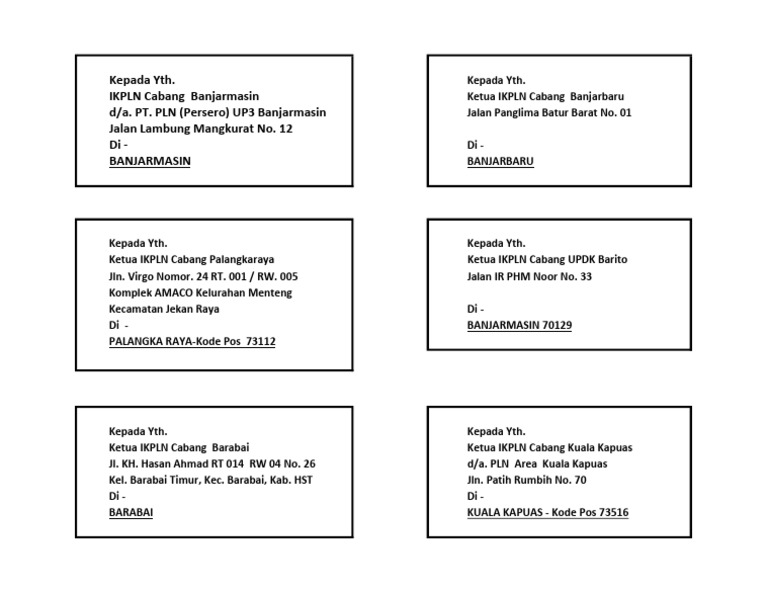 Kepada Yth.
IKPLN Cabang Banjarmasin
d/a. PT. PLN (Persero) UP3 Banjarmasin
Jalan Lambung Mangkurat No. 12
Di -
BANJARMASIN

Kepada Yth.
Ketua IKPLN Cabang Banjarbaru
Jalan Panglima Batur Barat No. 01

Di -
BANJARBARU

Kepada Yth.
Ketua IKPLN Cabang Palangkaraya
Jln. Virgo Nomor. 24 RT. 001 / RW. 005
Komplek AMACO Kelurahan Menteng
Kecamatan Jekan Raya
Di -
PALANGKA RAYA-Kode Pos 73112

Kepada Yth.
Ketua IKPLN Cabang UPDK Barito
Jalan IR PHM Noor No. 33

Di -
BANJARMASIN 70129

Kepada Yth.
Ketua IKPLN Cabang Barabai
Jl. KH. Hasan Ahmad RT 014 RW 04 No. 26
Kel. Barabai Timur, Kec. Barabai, Kab. HST
Di -
BARABAI

Kepada Yth.
Ketua IKPLN Cabang Kuala Kapuas
d/a. PLN Area Kuala Kapuas
Jln. Patih Rumbih No. 70
Di -
KUALA KAPUAS - Kode Pos 73516